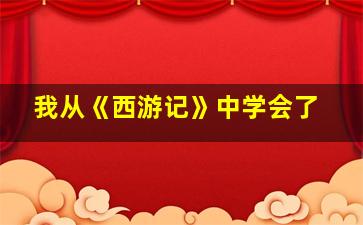 我从《西游记》中学会了